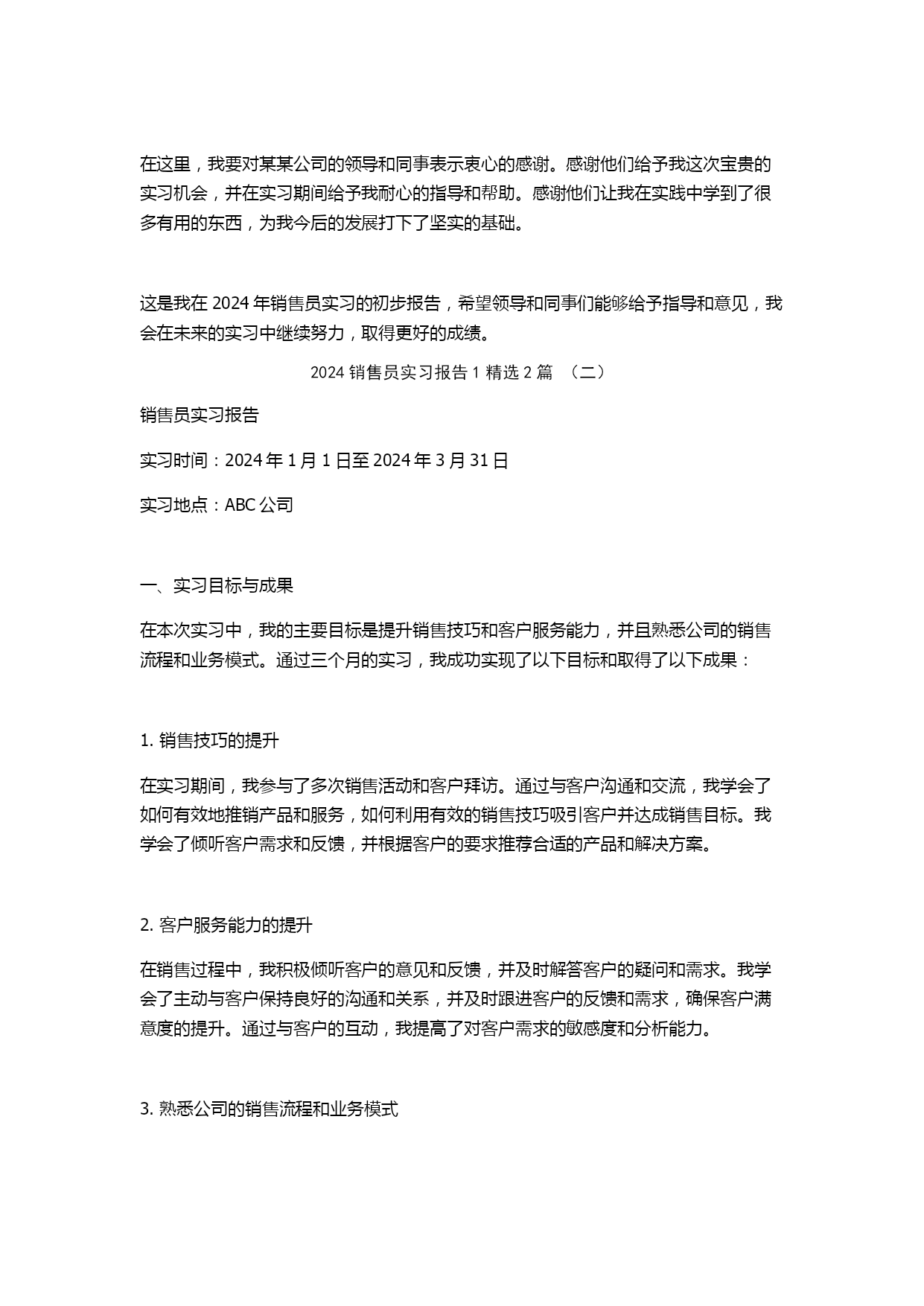 在这里，我要对某某公司的领导和同事表示衷心的感谢。感谢他们给予我这次宝贵的实习机会，并在实习期间给予我耐心的指导和帮助。感谢他们让我在实践中学到了很多有用的东西，为我今后的发展打下了坚实的基础。

这是我在 2024 年销售员实习的初步报告，希望领导和同事们能够给予指导和意见，我会在未来的实习中继续努力，取得更好的成绩。

2024 销售员实习报告 1 精选 2 篇 （二）

销售员实习报告

实习时间：2024 年 1 月 1 日至 2024 年 3 月 31 日

实习地点：ABC 公司

一、实习目标与成果

在本次实习中，我的主要目标是提升销售技巧和客户服务能力，并且熟悉公司的销售流程和业务模式。通过三个月的实习，我成功实现了以下目标和取得了以下成果：

1. 销售技巧的提升

在实习期间，我参与了多次销售活动和客户拜访。通过与客户沟通和交流，我学会了如何有效地推销产品和服务，如何利用有效的销售技巧吸引客户并达成销售目标。我学会了倾听客户需求和反馈，并根据客户的要求推荐合适的产品和解决方案。

2. 客户服务能力的提升

在销售过程中，我积极倾听客户的意见和反馈，并及时解答客户的疑问和需求。我学会了主动与客户保持良好的沟通和关系，并及时跟进客户的反馈和需求，确保客户满意度的提升。通过与客户的互动，我提高了对客户需求的敏感度和分析能力。

3. 熟悉公司的销售流程和业务模式